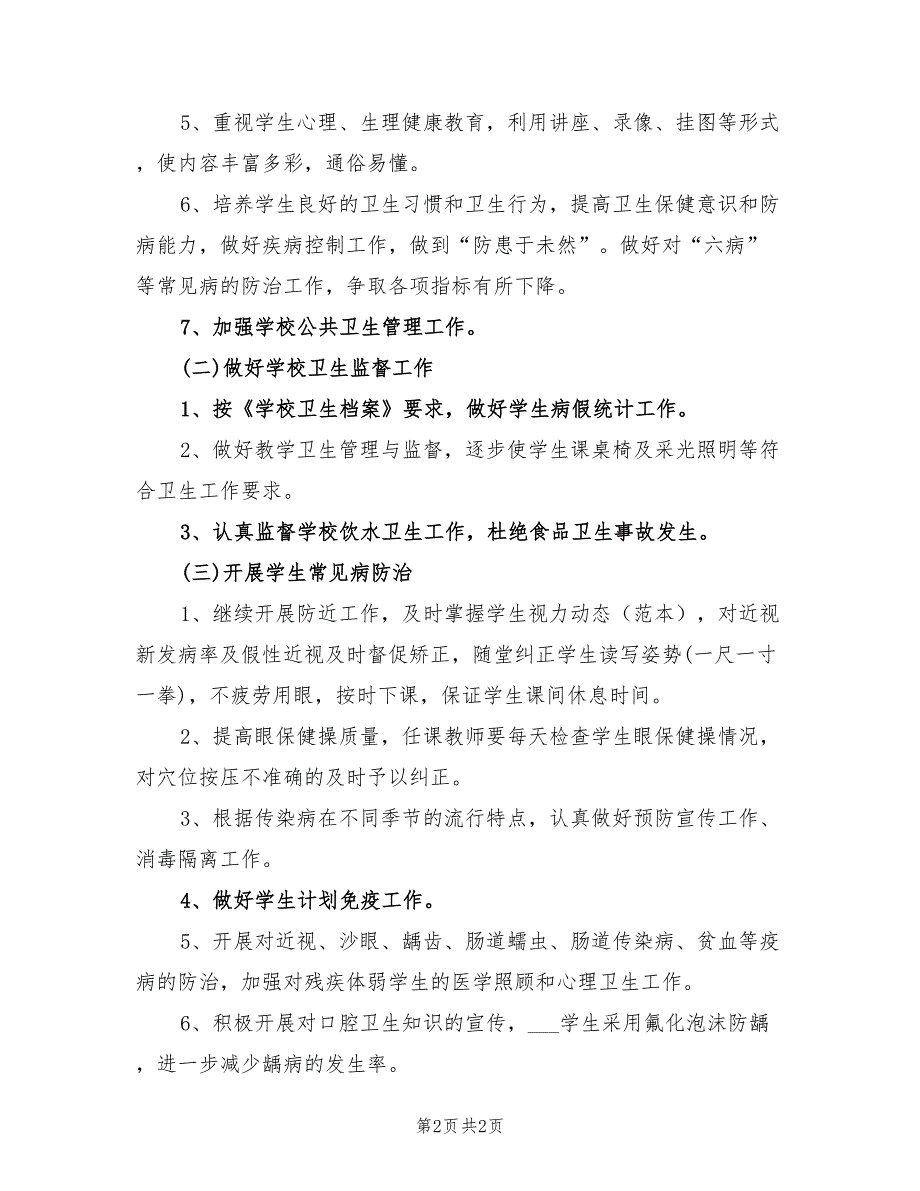 5、重视学生心理、生理健康教育，利用讲座、录像、挂图等形式，使内容丰富多彩，通俗易懂。

6、培养学生良好的卫生习惯和卫生行为，提高卫生保健意识和防病能力，做好疾病控制工作，做到“防患于未然”。做好对“六病”等常见病的防治工作，争取各项指标有所下降。

7、加强学校公共卫生管理工作。

(二)做好学校卫生监督工作

1、按《学校卫生档案》要求，做好学生病假统计工作。

2、做好教学卫生管理与监督，逐步使学生课桌椅及采光照明等符合卫生工作要求。

3、认真监督学校饮水卫生工作，杜绝食品卫生事故发生。

(三)开展学生常见病防治

1、继续开展防近工作，及时掌握学生视力动态（范本），对近视新发病率及假性近视及时督促矫正，随堂纠正学生读写姿势(一尺一寸一拳)，不疲劳用眼，按时下课，保证学生课间休息时间。

2、提高眼保健操质量，任课教师要每天检查学生眼保健操情况，对穴位按压不准确的及时予以纠正。

3、根据传染病在不同季节的流行特点，认真做好预防宣传工作、消毒隔离工作。

4、做好学生计划免疫工作。

5、开展对近视、沙眼、龋齿、肠道蠕虫、肠道传染病、贫血等疫病的防治，加强对残疾体弱学生的医学照顾和心理卫生工作。

6、积极开展对口腔卫生知识的宣传，___学生采用氟化泡沫防龋，进一步减少龋病的发生率。

第2页 共2页